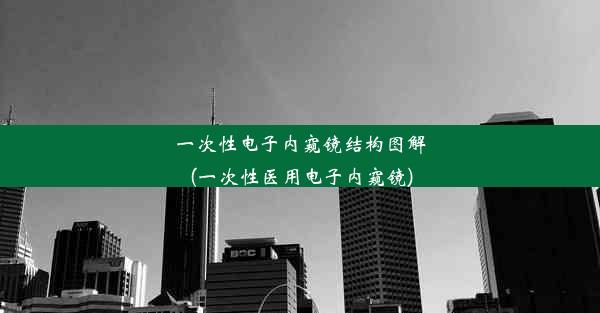 一次性电子内窥镜结构图解
(一次性医用电子内窥镜)

BOC